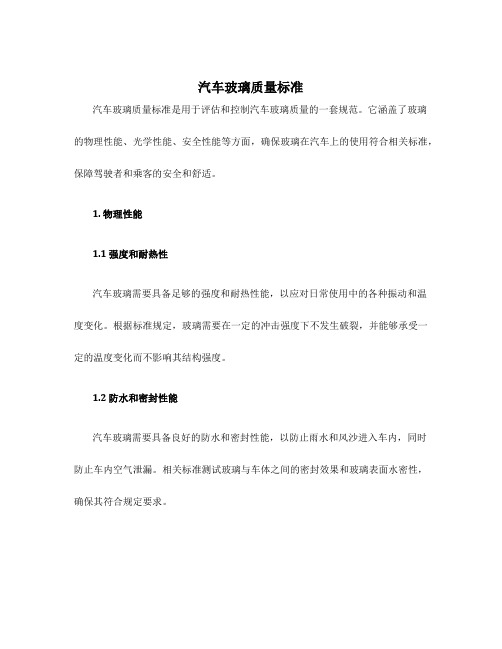 汽车玻璃质量标准

汽车玻璃质量标准是用于评估和控制汽车玻璃质量的一套规范。它涵盖了玻璃的物理性能、光学性能、安全性能等方面，确保玻璃在汽车上的使用符合相关标准，保障驾驶者和乘客的安全和舒适。

1. 物理性能

1.1 强度和耐热性

汽车玻璃需要具备足够的强度和耐热性能，以应对日常使用中的各种振动和温度变化。根据标准规定，玻璃需要在一定的冲击强度下不发生破裂，并能够承受一定的温度变化而不影响其结构强度。

1.2 防水和密封性能

汽车玻璃需要具备良好的防水和密封性能，以防止雨水和风沙进入车内，同时防止车内空气泄漏。相关标准测试玻璃与车体之间的密封效果和玻璃表面水密性，确保其符合规定要求。